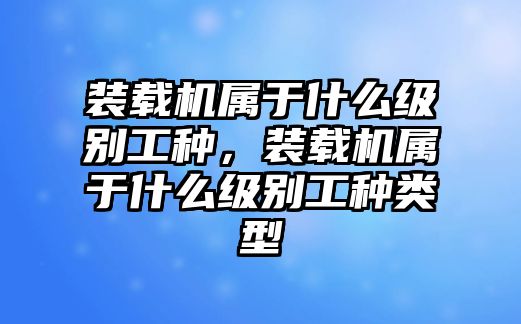 装载机属于什么级别工种，装载机属于什么级别工种类型